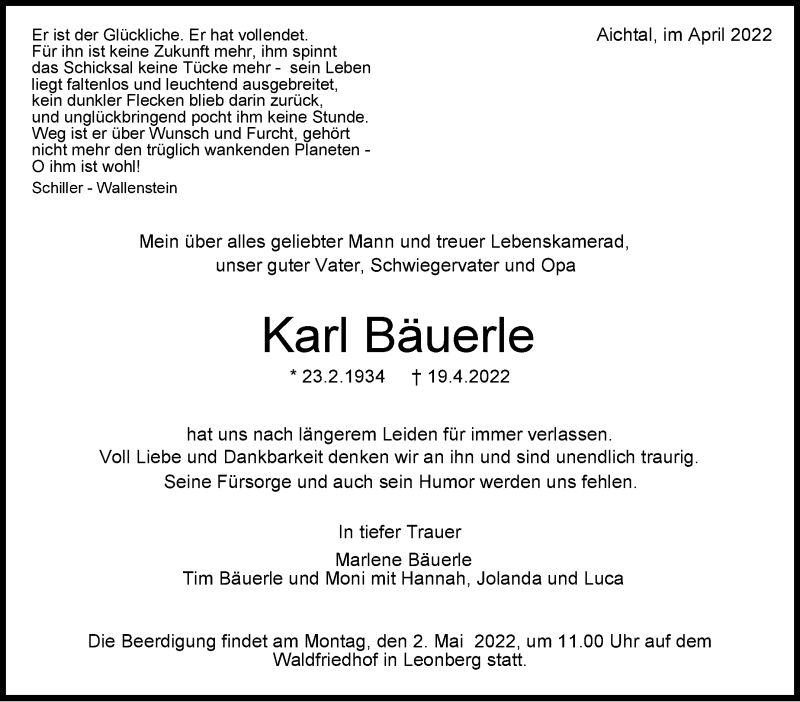 Er ist der Glückliche. Er hat vollendet.
Für ihn ist keine Zukunft mehr, ihm spinnt
das Schicksal keine Tücke mehr - sein Leben
liegt faltenlos und leuchtend ausgebreitet,
kein dunkler Flecken blieb darin zurück,
und unglückbringend pocht ihm keine Stunde.
Weg ist er über Wunsch und Furcht, gehört
nicht mehr den trüglich wankenden Planeten -
O ihm ist wohl!
Schiller - Wallenstein

Aichtal, im April 2022

Mein über alles geliebter Mann und treuer Lebenskamerad,
unser guter Vater, Schwiegervater und Opa

Karl Bäuerle

* 23.2.1934 † 19.4.2022

hat uns nach längerem Leiden für immer verlassen.
Voll Liebe und Dankbarkeit denken wir an ihn und sind unendlich traurig.
Seine Fürsorge und auch sein Humor werden uns fehlen.

In tiefer Trauer

Marlene Bäuerle
Tim Bäuerle und Moni mit Hannah, Jolanda und Luca

Die Beerdigung findet am Montag, den 2. Mai 2022, um 11.00 Uhr auf dem Waldfriedhof in Leonberg statt.